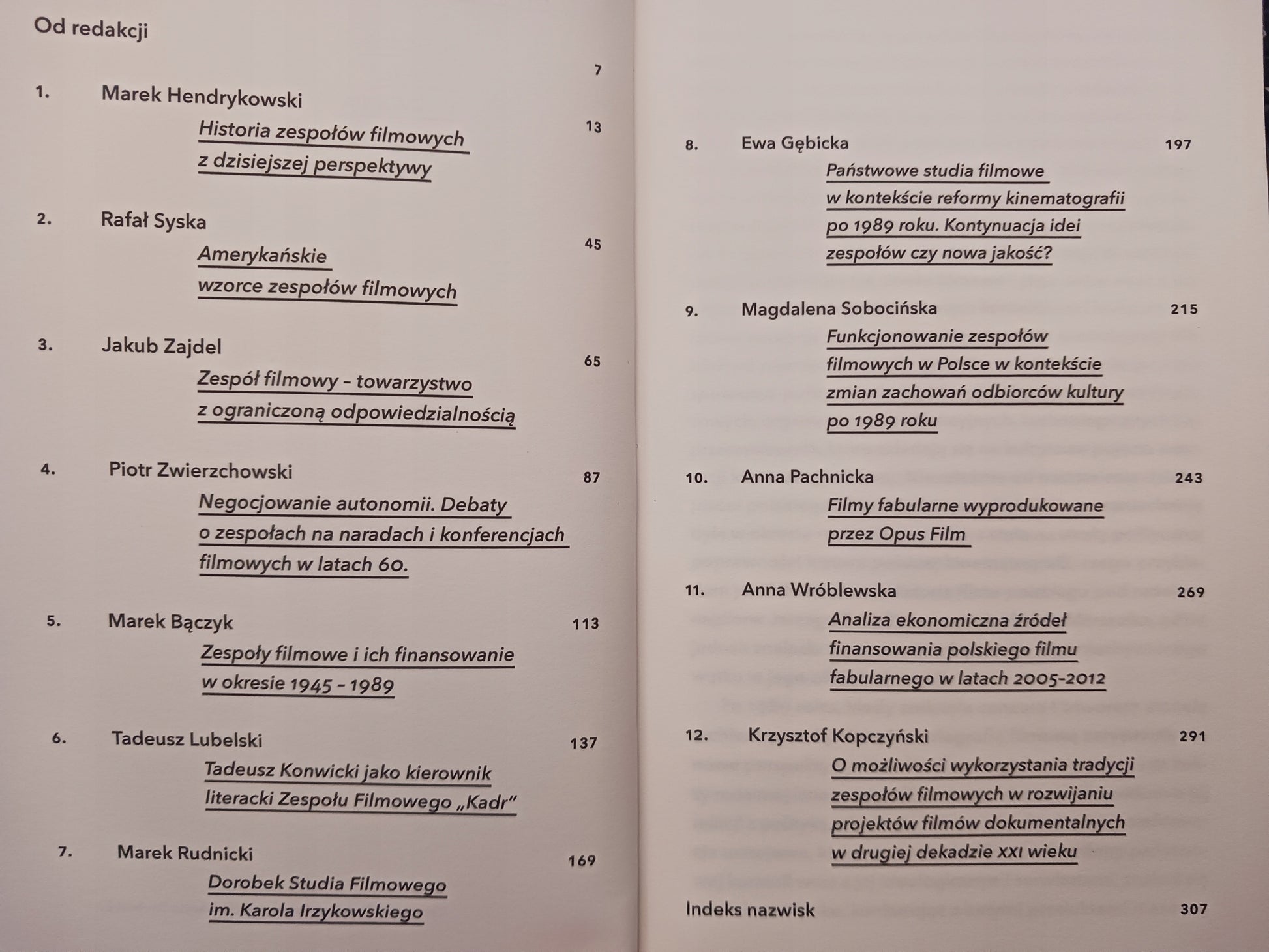 Od redakcji
7

1. Marek Hendrykowski
13
Historia zespołów filmowych z dzisiejszej perspektywy

2. Rafał Syska
45
Amerykańskie wzorce zespołów filmowych

3. Jakub Zajdel
65
Zespół filmowy - towarzystwo z ograniczoną odpowiedzialnością

4. Piotr Zwierzchowski
87
Negocjowanie autonomii. Debaty o zespołach na naradach i konferencjach filmowych w latach 60.

5. Marek Bączyk
113
Zespoły filmowe i ich finansowanie w okresie 1945 - 1989

6. Tadeusz Lubelski
137
Tadeusz Konwicki jako kierownik literacki Zespołu Filmowego „Kadr"

7. Marek Rudnicki
169
Dorobek Studia Filmowego im. Karola Irzykowskiego

8. Ewa Gębicka
197
Państwowe studia filmowe w kontekście reformy kinematografii po 1989 roku. Kontynuacja idei zespołów czy nowa jakość?

9. Magdalena Sobocińska
215
Funkcjonowanie zespołów filmowych w Polsce w kontekście zmian zachowań odbiorców kultury po 1989 roku

10. Anna Pachnicka
243
Filmy fabularne wyprodukowane przez Opus Film

11. Anna Wróblewska
269
Analiza ekonomiczna źródeł finansowania polskiego filmu fabularnego w latach 2005-2012

12. Krzysztof Kopczyński
291
O możliwości wykorzystania tradycji zespołów filmowych w rozwijaniu projektów filmów dokumentalnych w drugiej dekadzie XXI wieku

Indeks nazwisk
307